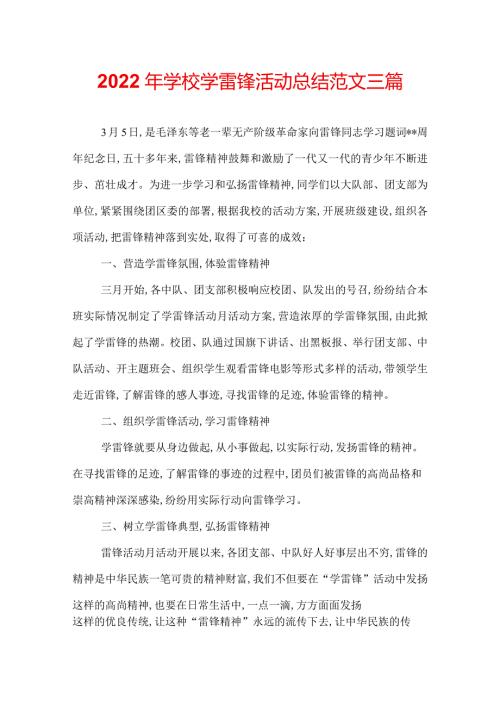 2022年学校学雷锋活动总结范文三篇

3月5日，是毛泽东等老一辈无产阶级革命家向雷锋同志学习题词**周年纪念日，五十多年来，雷锋精神鼓舞和激励了一代又一代的青少年不断进步、茁壮成才。为进一步学习和弘扬雷锋精神，同学们以大队部、团支部为单位，紧紧围绕团区委的部署，根据我校的活动方案，开展班级建设，组织各项活动，把雷锋精神落到实处，取得了可喜的成效：

一、营造学雷锋氛围，体验雷锋精神

三月开始，各中队、团支部积极响应校团、队发出的号召，纷纷结合本班实际情况制定了学雷锋活动月活动方案，营造浓厚的学雷锋氛围，由此掀起了学雷锋的热潮。校团、队通过国旗下讲话、出黑板报、举行团支部、中队活动、开主题班会、组织学生观看雷锋电影等形式多样的活动，带领学生走近雷锋，了解雷锋的感人事迹，寻找雷锋的足迹，体验雷锋的精神。

二、组织学雷锋活动，学习雷锋精神

学雷锋就要从身边做起，从小事做起，以实际行动，发扬雷锋的精神。在寻找雷锋的足迹，了解雷锋的事迹的过程中，团员们被雷锋的高尚品格和崇高精神深深感染，纷纷用实际行动向雷锋学习。

三、树立学雷锋典型，弘扬雷锋精神

雷锋活动月活动开展以来，各团支部、中队好人好事层出不穷，雷锋的精神是中华民族一笔可贵的精神财富，我们不但要在“学雷锋”活动中发扬这样的高尚精神，也要在日常生活中，一点一滴，方方面面发扬这样的优良传统，让这种“雷锋精神”永远的流传下去，让中华民族的传